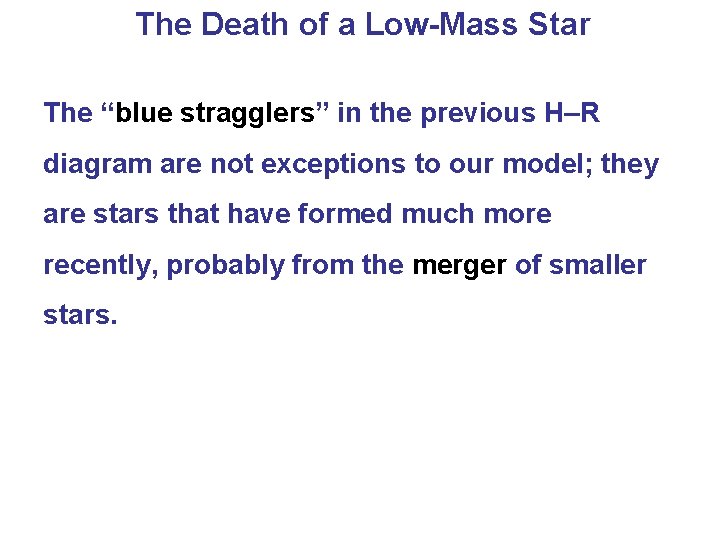 The Death of a Low-Mass Star

The "blue stragglers" in the previous H–R diagram are not exceptions to our model; they are stars that have formed much more recently, probably from the merger of smaller stars.